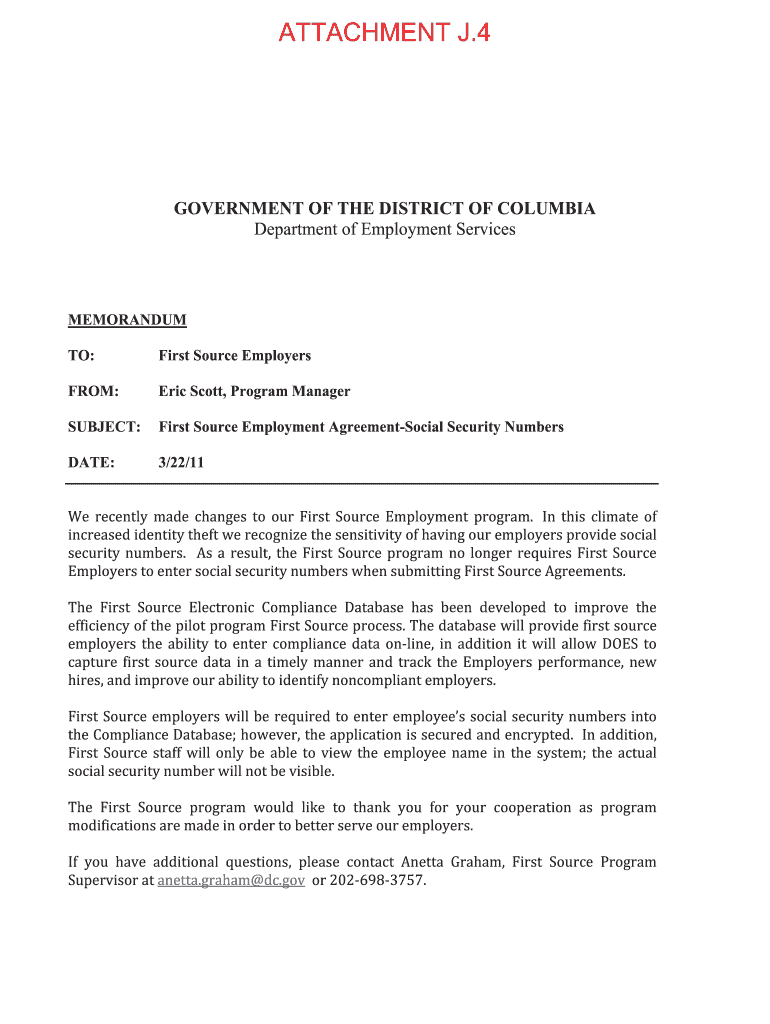 ATTACHMENT J.4

GOVERNMENT OF THE DISTRICT OF COLUMBIA
Department of Employment Services

MEMORANDUM

TO: First Source Employers

FROM: Eric Scott, Program Manager

SUBJECT: First Source Employment Agreement-Social Security Numbers

DATE: 3/22/11

We recently made changes to our First Source Employment program. In this climate of increased identity theft we recognize the sensitivity of having our employers provide social security numbers. As a result, the First Source program no longer requires First Source Employers to enter social security numbers when submitting First Source Agreements.

The First Source Electronic Compliance Database has been developed to improve the efficiency of the pilot program First Source process. The database will provide first source employers the ability to enter compliance data on-line, in addition it will allow DOES to capture first source data in a timely manner and track the Employers performance, new hires, and improve our ability to identify noncompliant employers.

First Source employers will be required to enter employee's social security numbers into the Compliance Database; however, the application is secured and encrypted. In addition, First Source staff will only be able to view the employee name in the system; the actual social security number will not be visible.

The First Source program would like to thank you for your cooperation as program modifications are made in order to better serve our employers.

If you have additional questions, please contact Anetta Graham, First Source Program Supervisor at anetta.graham@dc.gov or 202-698-3757.